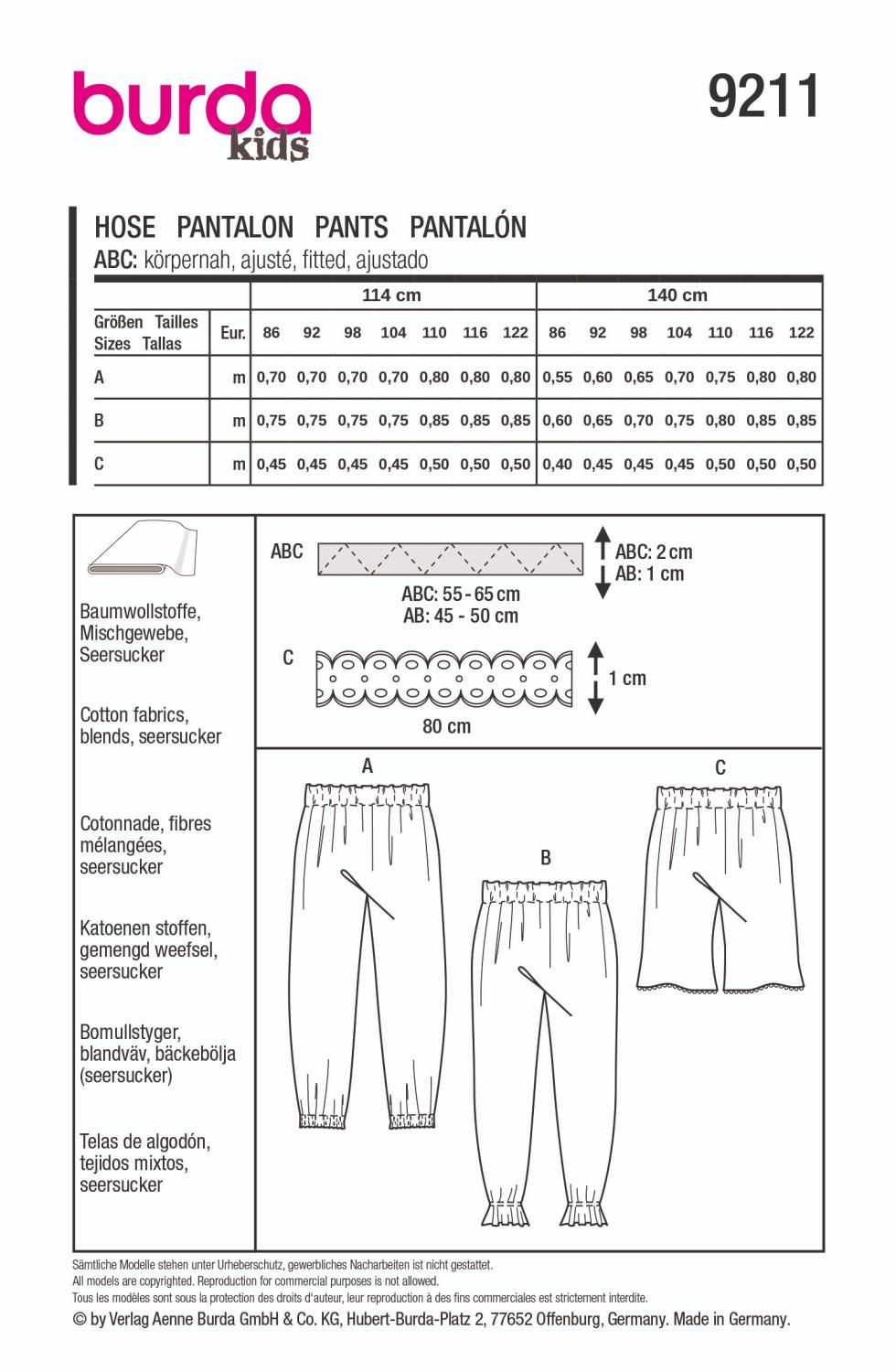 burda kids

9211

HOSE PANTALON PANTS PANTALÓN
ABC: körpernah, ajusté, fitted, ajustado

| | | 114 cm | | | | | | | 140 cm | | | | | | |
|---|---|---|---|---|---|---|---|---|---|---|---|---|---|---|---|
| Größen Tailles Sizes Tallas | Eur. | 86 | 92 | 98 | 104 | 110 | 116 | 122 | 86 | 92 | 98 | 104 | 110 | 116 | 122 |
| A | m | 0,70 | 0,70 | 0,70 | 0,70 | 0,80 | 0,80 | 0,80 | 0,55 | 0,60 | 0,65 | 0,70 | 0,75 | 0,80 | 0,80 |
| B | m | 0,75 | 0,75 | 0,75 | 0,75 | 0,85 | 0,85 | 0,85 | 0,60 | 0,65 | 0,70 | 0,75 | 0,80 | 0,85 | 0,85 |
| C | m | 0,45 | 0,45 | 0,45 | 0,45 | 0,50 | 0,50 | 0,50 | 0,40 | 0,45 | 0,45 | 0,45 | 0,50 | 0,50 | 0,50 |

Baumwollstoffe, Mischgewebe, Seersucker

Cotton fabrics, blends, seersucker

Cotonnade, fibres mélangées, seersucker

Katoenen stoffen, gemengd weefsel, seersucker

Bomullstyger, blandväv, bäckebölja (seersucker)

Telas de algodón, tejidos mixtos, seersucker

ABC
ABC: 2 cm
AB: 1 cm
ABC: 55 - 65 cm
AB: 45 - 50 cm

C
1 cm
80 cm

A
B
C

Sämtliche Modelle stehen unter Urheberschutz, gewerbliches Nacharbeiten ist nicht gestattet.
All models are copyrighted. Reproduction for commercial purposes is not allowed.
Tous les modèles sont sous la protection des droits d'auteur, leur reproduction à des fins commerciales est strictement interdite.
© by Verlag Aenne Burda GmbH & Co. KG, Hubert-Burda-Platz 2, 77652 Offenburg, Germany. Made in Germany.